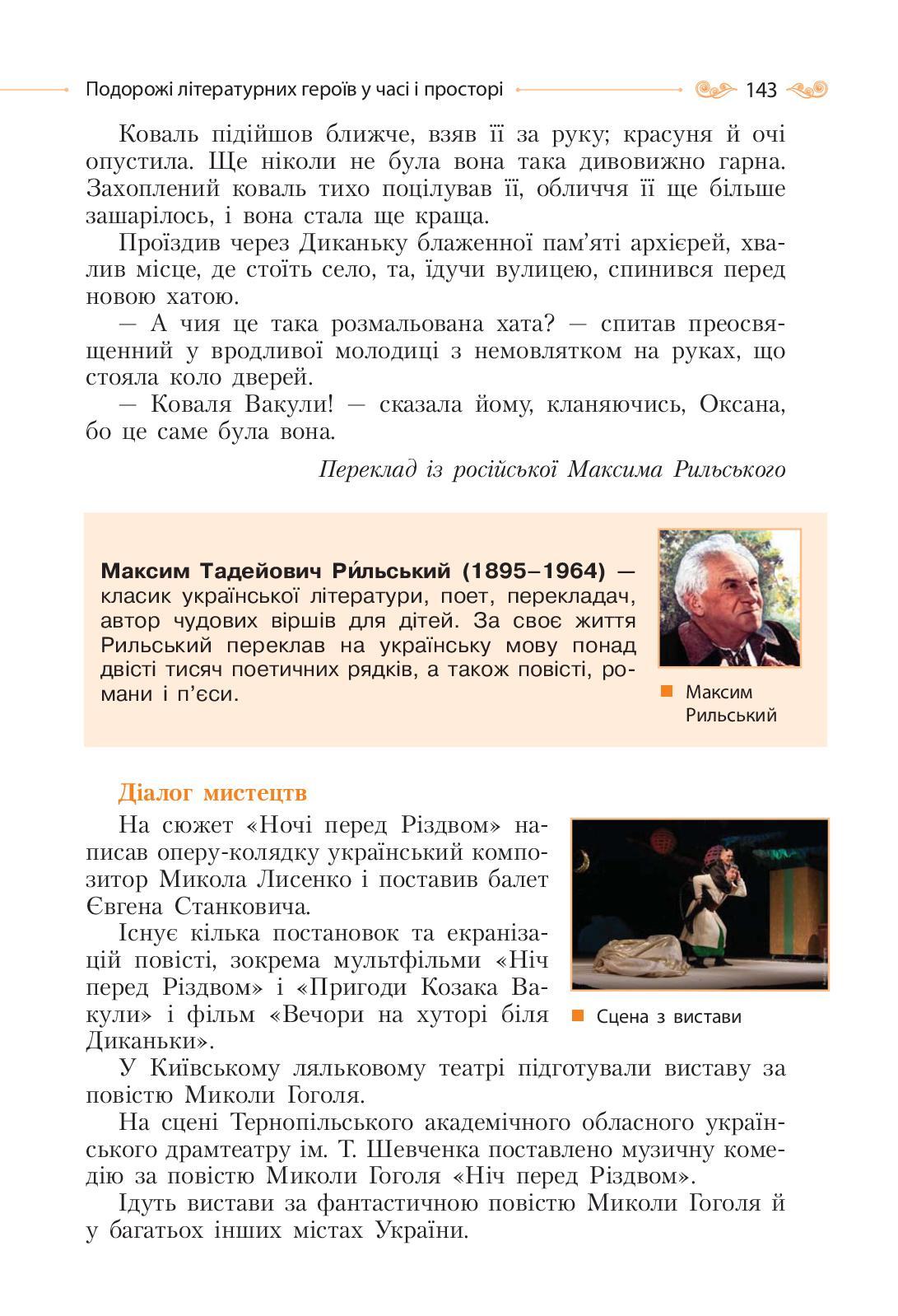 Подорожі літературних героїв у часі і просторі 143

Коваль підійшов ближче, взяв її за руку; красуня й очі опустила. Ще ніколи не була вона така дивовижно гарна. Захоплений коваль тихо поцілував її, обличчя її ще більше зашарілось, і вона стала ще краща.

Проїздив через Диканьку блаженної пам'яті архієрей, хвалив місце, де стоїть село, та, їдучи вулицею, спинився перед новою хатою.

— А чия це така розмальована хата? — спитав преосвященний у вродливої молодиці з немовлятком на руках, що стояла коло дверей.

— Коваля Вакули! — сказала йому, кланяючись, Оксана, бо це саме була вона.

Переклад із російської Максима Рильського

Максим Тадейович Ри́льський (1895–1964) — класик української літератури, поет, перекладач, автор чудових віршів для дітей. За своє життя Рильський переклав на українську мову понад двісті тисяч поетичних рядків, а також повісті, романи і п'єси.

Максим Рильський

Діалог мистецтв

На сюжет «Ночі перед Різдвом» написав оперу-колядку український композитор Микола Лисенко і поставив балет Євгена Станковича.

Існує кілька постановок та екранізацій повісті, зокрема мультфільми «Ніч перед Різдвом» і «Пригоди Козака Вакули» і фільм «Вечори на хуторі біля Диканьки».

Сцена з вистави

У Київському ляльковому театрі підготували виставу за повістю Миколи Гоголя.

На сцені Тернопільського академічного обласного українського драмтеатру ім. Т. Шевченка поставлено музичну комедію за повістю Миколи Гоголя «Ніч перед Різдвом».

Ідуть вистави за фантастичною повістю Миколи Гоголя й у багатьох інших містах України.